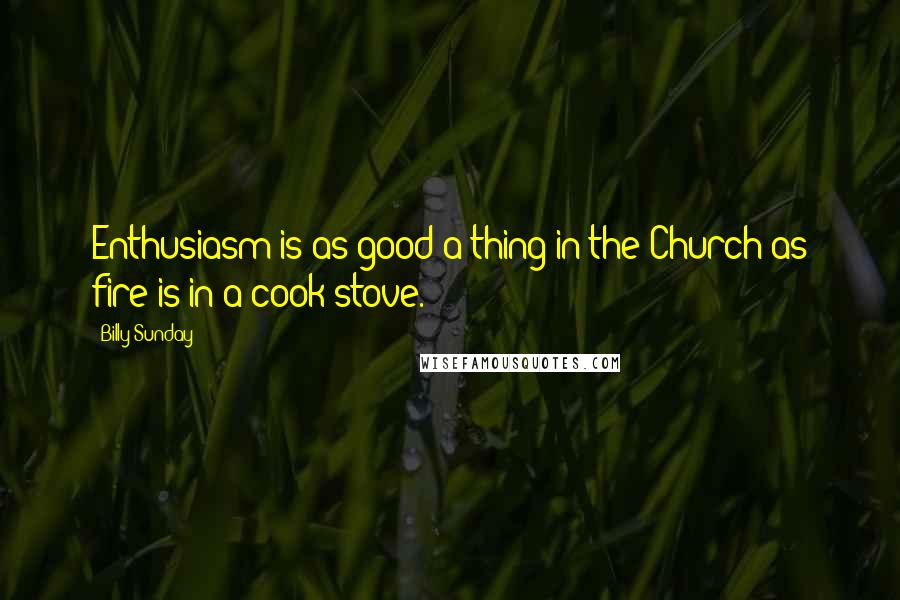 Enthusiasm is as good a thing in the Church as fire is in a cook stove.

Billy Sunday

WISEFAMOUSQUOTES.COM